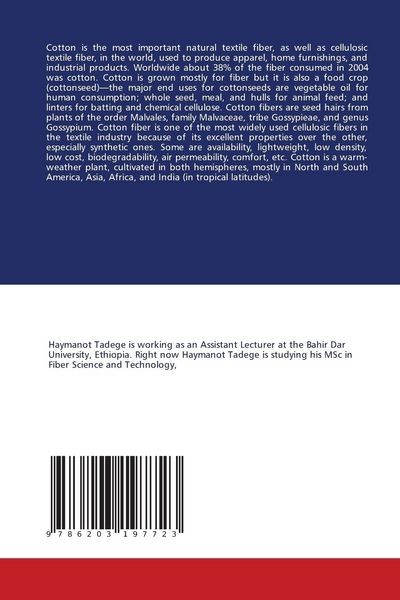 Cotton is the most important natural textile fiber, as well as cellulosic textile fiber, in the world, used to produce apparel, home furnishings, and industrial products. Worldwide about 38% of the fiber consumed in 2004 was cotton. Cotton is grown mostly for fiber but it is also a food crop (cottonseed)—the major end uses for cottonseeds are vegetable oil for human consumption; whole seed, meal, and hulls for animal feed; and linters for batting and chemical cellulose. Cotton fibers are seed hairs from plants of the order Malvales, family Malvaceae, tribe Gossypieae, and genus Gossypium. Cotton fiber is one of the most widely used cellulosic fibers in the textile industry because of its excellent properties over the other, especially synthetic ones. Some are availability, lightweight, low density, low cost, biodegradability, air permeability, comfort, etc. Cotton is a warm-weather plant, cultivated in both hemispheres, mostly in North and South America, Asia, Africa, and India (in tropical latitudes).

Haymanot Tadege is working as an Assistant Lecturer at the Bahir Dar University, Ethiopia. Right now Haymanot Tadege is studying his MSc in Fiber Science and Technology,

9 786203 197723